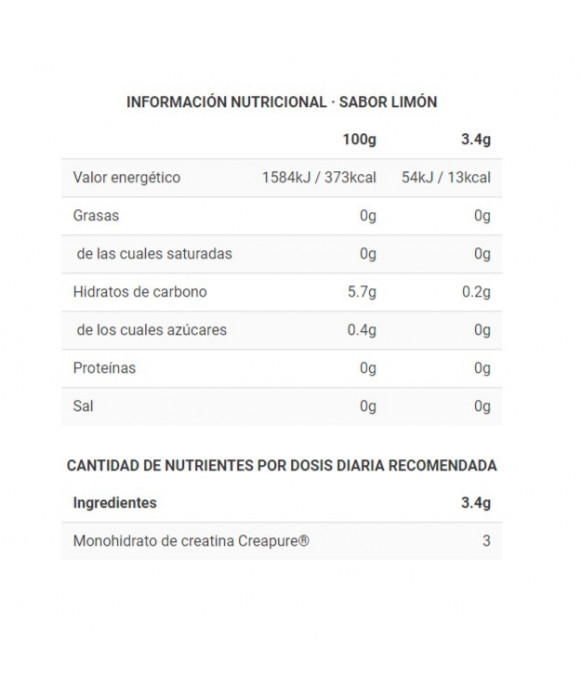 INFORMACIÓN NUTRICIONAL · SABOR LIMÓN

|  | 100g | 3.4g |
|---|---|---|
| Valor energético | 1584kJ / 373kcal | 54kJ / 13kcal |
| Grasas | 0g | 0g |
| de las cuales saturadas | 0g | 0g |
| Hidratos de carbono | 5.7g | 0.2g |
| de los cuales azúcares | 0.4g | 0g |
| Proteínas | 0g | 0g |
| Sal | 0g | 0g |

CANTIDAD DE NUTRIENTES POR DOSIS DIARIA RECOMENDADA

| Ingredientes | 3.4g |
|---|---|
| Monohidrato de creatina Creapure® | 3 |